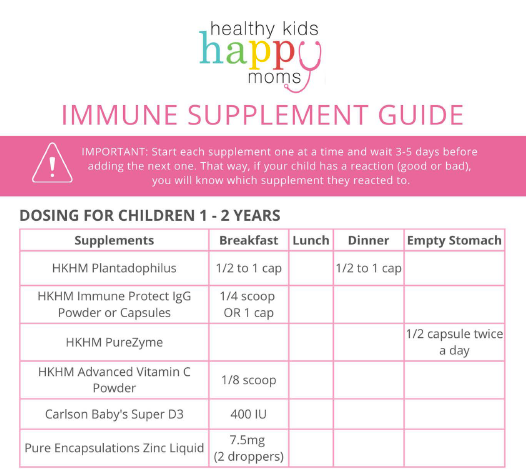 healthy kids
happy
moms

IMMUNE SUPPLEMENT GUIDE

IMPORTANT: Start each supplement one at a time and wait 3-5 days before adding the next one. That way, if your child has a reaction (good or bad), you will know which supplement they reacted to.

DOSING FOR CHILDREN 1 - 2 YEARS

| Supplements | Breakfast | Lunch | Dinner | Empty Stomach |
|---|---|---|---|---|
| HKHM Plantadophilus | 1/2 to 1 cap | | 1/2 to 1 cap | |
| HKHM Immune Protect IgG Powder or Capsules | 1/4 scoop OR 1 cap | | | |
| HKHM PureZyme | | | | 1/2 capsule twice a day |
| HKHM Advanced Vitamin C Powder | 1/8 scoop | | | |
| Carlson Baby's Super D3 | 400 IU | | | |
| Pure Encapsulations Zinc Liquid | 7.5mg (2 droppers) | | | |